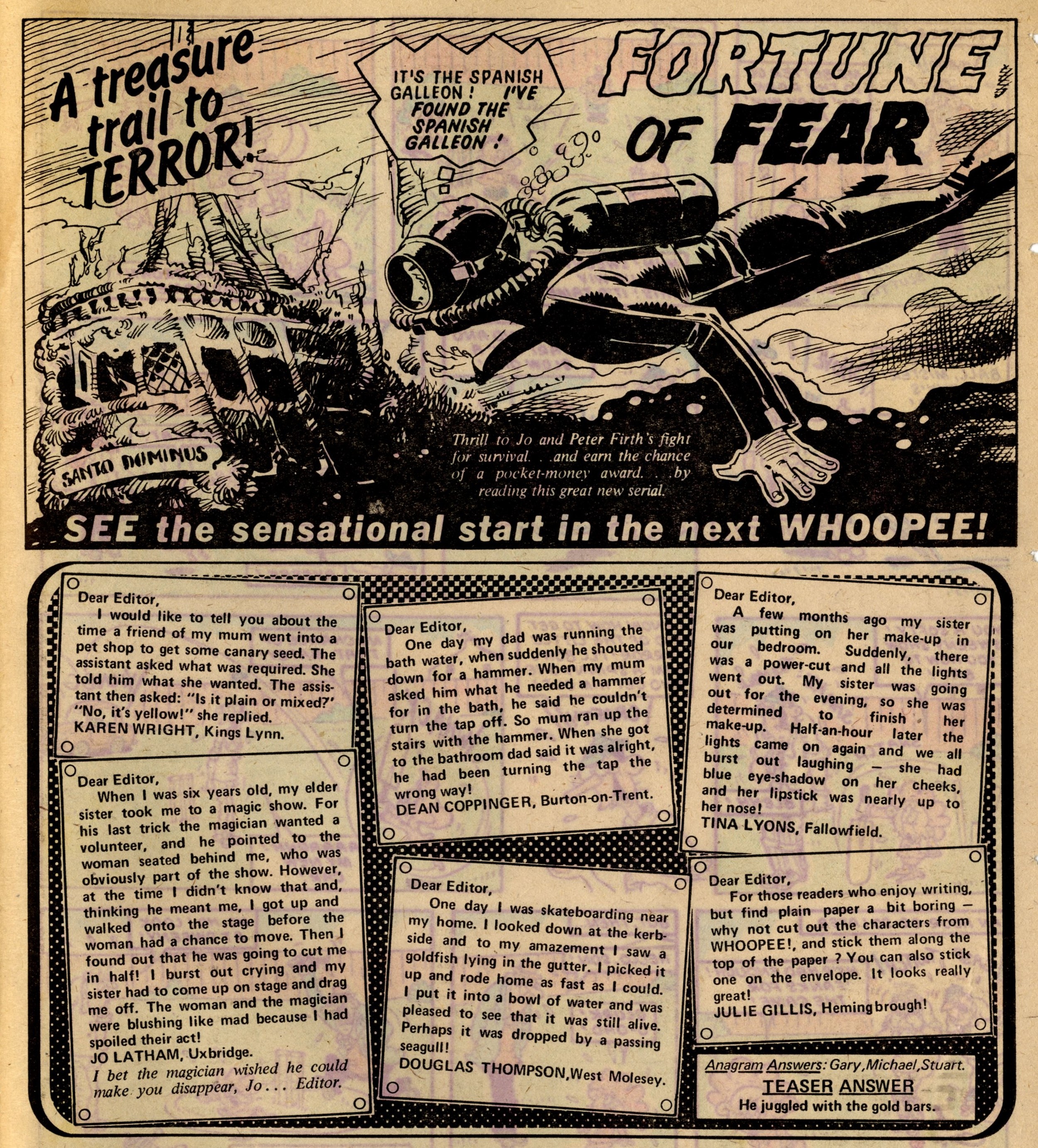 A treasure trail to TERROR!

IT'S THE SPANISH GALLEON! I'VE FOUND THE SPANISH GALLEON!

FORTUNE OF FEAR

SANTO DOMINUS

Thrill to Jo and Peter Firth's fight for survival. . .and earn the chance of a pocket-money award. . .by reading this great new serial.

SEE the sensational start in the next WHOOPEE!

Dear Editor,
I would like to tell you about the time a friend of my mum went into a pet shop to get some canary seed. The assistant asked what was required. She told him what she wanted. The assistant then asked: "Is it plain or mixed?" "No, it's yellow!" she replied.
KAREN WRIGHT, Kings Lynn.

Dear Editor,
When I was six years old, my elder sister took me to a magic show. For his last trick the magician wanted a volunteer, and he pointed to the woman seated behind me, who was obviously part of the show. However, at the time I didn't know that and, thinking he meant me, I got up and walked onto the stage before the woman had a chance to move. Then I found out that he was going to cut me in half! I burst out crying and my sister had to come up on stage and drag me off. The woman and the magician were blushing like mad because I had spoiled their act!
JO LATHAM, Uxbridge.
I bet the magician wished he could make you disappear, Jo . . . Editor.

Dear Editor,
One day my dad was running the bath water, when suddenly he shouted down for a hammer. When my mum asked him what he needed a hammer for in the bath, he said he couldn't turn the tap off. So mum ran up the stairs with the hammer. When she got to the bathroom dad said it was alright, he had been turning the tap the wrong way!
DEAN COPPINGER, Burton-on-Trent.

Dear Editor,
One day I was skateboarding near my home. I looked down at the kerbside and to my amazement I saw a goldfish lying in the gutter. I picked it up and rode home as fast as I could. I put it into a bowl of water and was pleased to see that it was still alive. Perhaps it was dropped by a passing seagull!
DOUGLAS THOMPSON, West Molesey.

Dear Editor,
A few months ago my sister was putting on her make-up in our bedroom. Suddenly, there was a power-cut and all the lights went out. My sister was going out for the evening, so she was determined to finish her make-up. Half-an-hour later the lights came on again and we all burst out laughing — she had blue eye-shadow on her cheeks, and her lipstick was nearly up to her nose!
TINA LYONS, Fallowfield.

Dear Editor,
For those readers who enjoy writing, but find plain paper a bit boring — why not cut out the characters from WHOOPEE!, and stick them along the top of the paper ? You can also stick one on the envelope. It looks really great!
JULIE GILLIS, Hemingbrough!

Anagram Answers: Gary, Michael, Stuart.
TEASER ANSWER
He juggled with the gold bars.